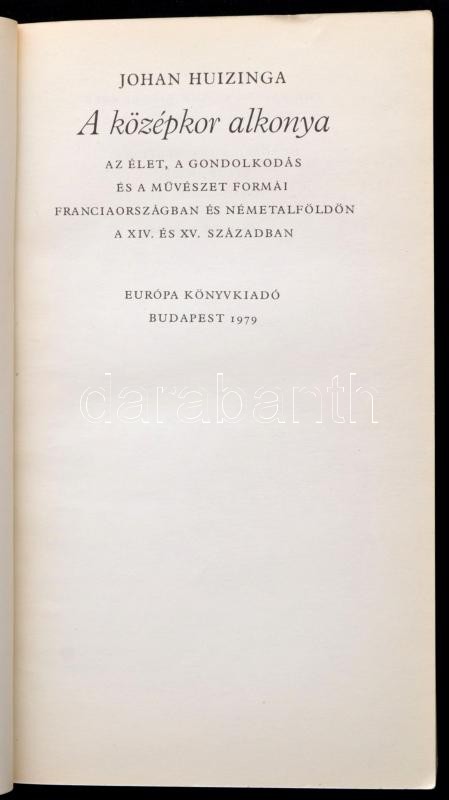 JOHAN HUIZINGA

A középkor alkonya

AZ ÉLET, A GONDOLKODÁS
ÉS A MŰVÉSZET FORMÁI
FRANCIAORSZÁGBAN ÉS NÉMETALFÖLDÖN
A XIV. ÉS XV. SZÁZADBAN

EURÓPA KÖNYVKIADÓ
BUDAPEST 1979

darabanth